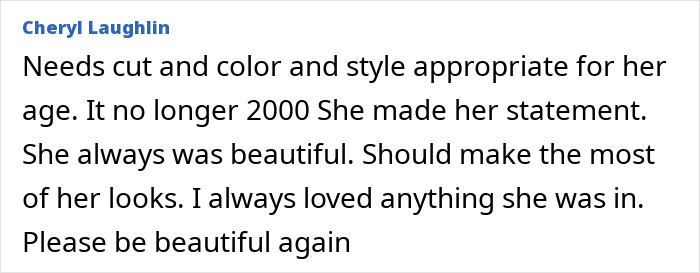 Cheryl Laughlin

Needs cut and color and style appropriate for her age. It no longer 2000 She made her statement. She always was beautiful. Should make the most of her looks. I always loved anything she was in. Please be beautiful again